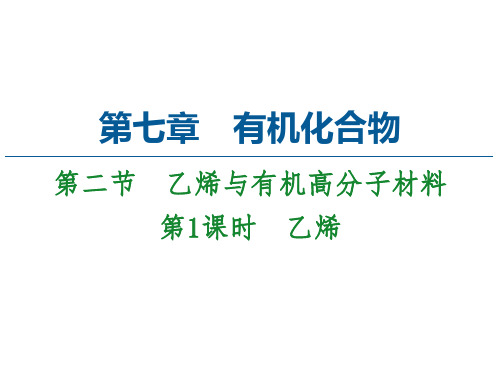 第七章　有机化合物

第二节　乙烯与有机高分子材料

第1课时　乙烯